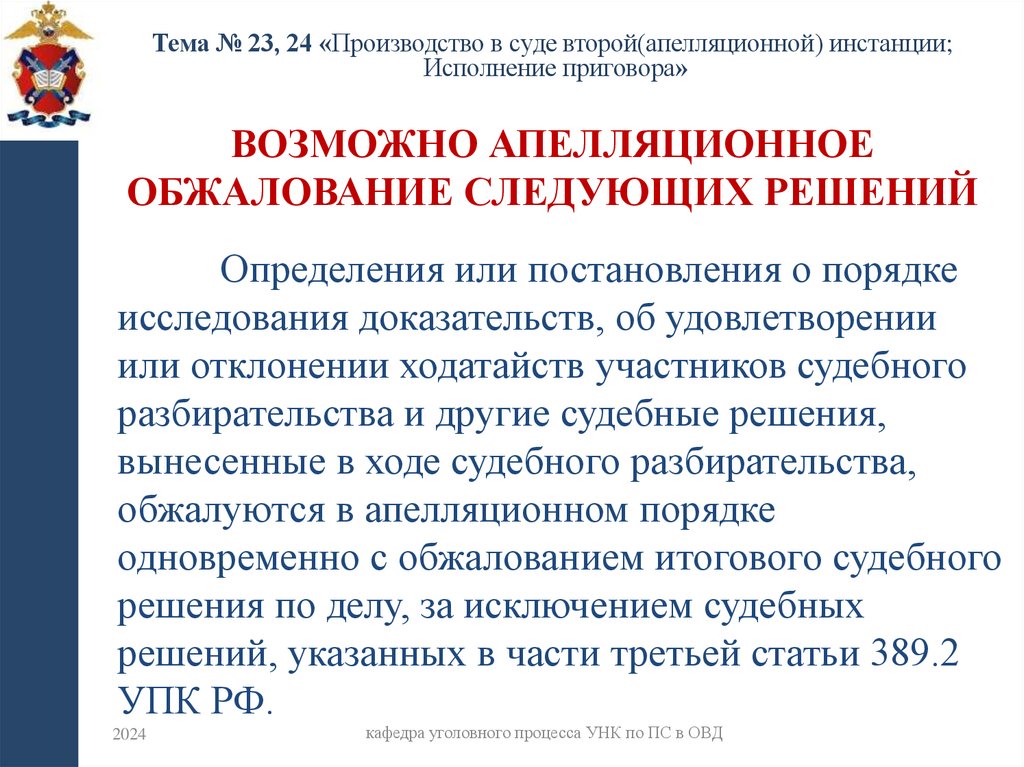 Тема № 23, 24 «Производство в суде второй(апелляционной) инстанции; Исполнение приговора»

ВОЗМОЖНО АПЕЛЛЯЦИОННОЕ ОБЖАЛОВАНИЕ СЛЕДУЮЩИХ РЕШЕНИЙ

Определения или постановления о порядке исследования доказательств, об удовлетворении или отклонении ходатайств участников судебного разбирательства и другие судебные решения, вынесенные в ходе судебного разбирательства, обжалуются в апелляционном порядке одновременно с обжалованием итогового судебного решения по делу, за исключением судебных решений, указанных в части третьей статьи 389.2 УПК РФ.

2024

кафедра уголовного процесса УНК по ПС в ОВД